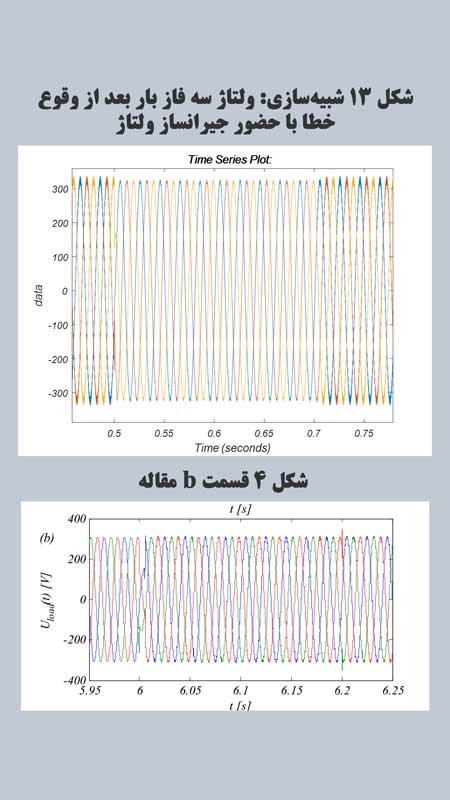 شکل ۱۳ شبیه‌سازی: ولتاژ سه فاز بار بعد از وقوع خطا با حضور جبرانساز ولتاژ

Time Series Plot:

300
200
100
0
-100
-200
-300

data

0.5
0.55
0.6
0.65
0.7
0.75

Time (seconds)

شکل ۴ قسمت b مقاله

t [s]

(b)

400
200
0
-200
-400

$U_{load}(t)$ [V]

5.95
6
6.05
6.1
6.15
6.2
6.25

t [s]